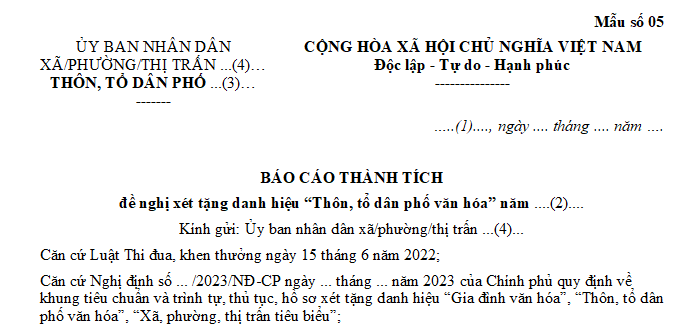 Mẫu số 05

ỦY BAN NHÂN DÂN
XÃ/PHƯỜNG/THỊ TRẤN ...(4)…
THÔN, TỔ DÂN PHỐ ...(3)…
-------

CỘNG HÒA XÃ HỘI CHỦ NGHĨA VIỆT NAM
Độc lập - Tự do - Hạnh phúc
---------------

.....(1)...., ngày .... tháng .... năm ....

BÁO CÁO THÀNH TÍCH
đề nghị xét tặng danh hiệu “Thôn, tổ dân phố văn hóa” năm ....(2)....

Kính gửi: Ủy ban nhân dân xã/phường/thị trấn ...(4)...

Căn cứ Luật Thi đua, khen thưởng ngày 15 tháng 6 năm 2022;

Căn cứ Nghị định số ... /2023/NĐ-CP ngày ... tháng ... năm 2023 của Chính phủ quy định về khung tiêu chuẩn và trình tự, thủ tục, hồ sơ xét tặng danh hiệu “Gia đình văn hóa”, “Thôn, tổ dân phố văn hóa”, “Xã, phường, thị trấn tiêu biểu”;